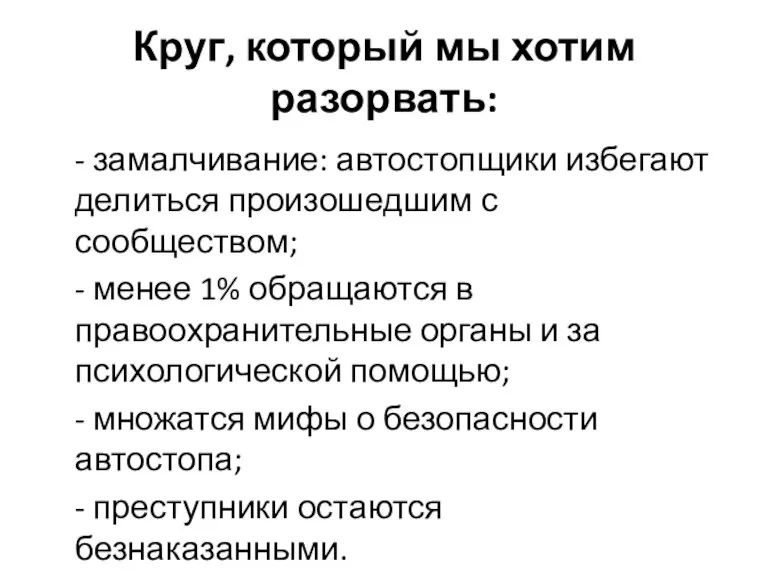 Круг, который мы хотим разорвать:

- замалчивание: автостопщики избегают делиться произошедшим с сообществом;

- менее 1% обращаются в правоохранительные органы и за психологической помощью;

- множатся мифы о безопасности автостопа;

- преступники остаются безнаказанными.